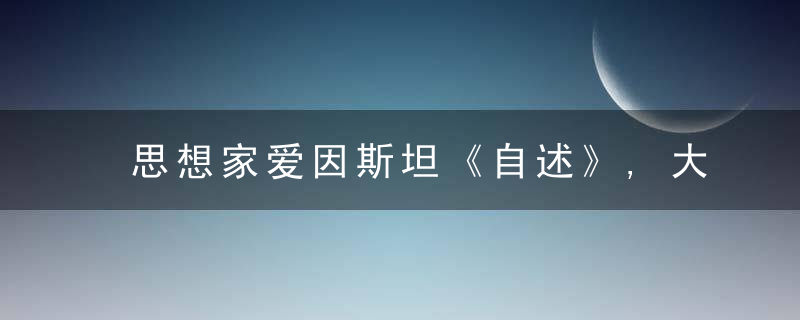 思想家爱因斯坦《自述》，大